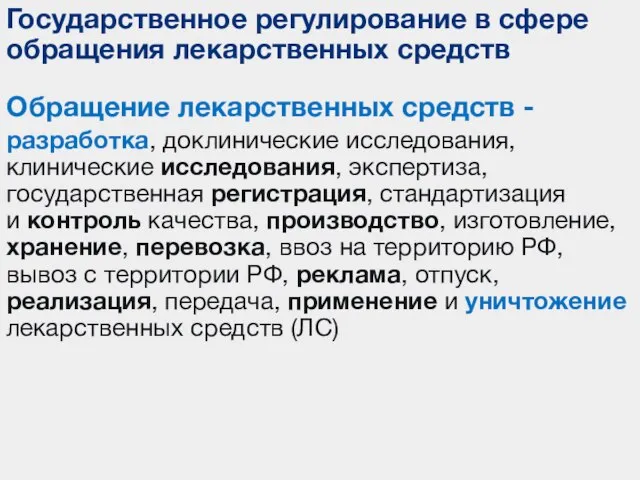 Государственное регулирование в сфере обращения лекарственных средств

Обращение лекарственных средств - разработка, доклинические исследования, клинические исследования, экспертиза, государственная регистрация, стандартизация и контроль качества, производство, изготовление, хранение, перевозка, ввоз на территорию РФ, вывоз с территории РФ, реклама, отпуск, реализация, передача, применение и уничтожение лекарственных средств (ЛС)